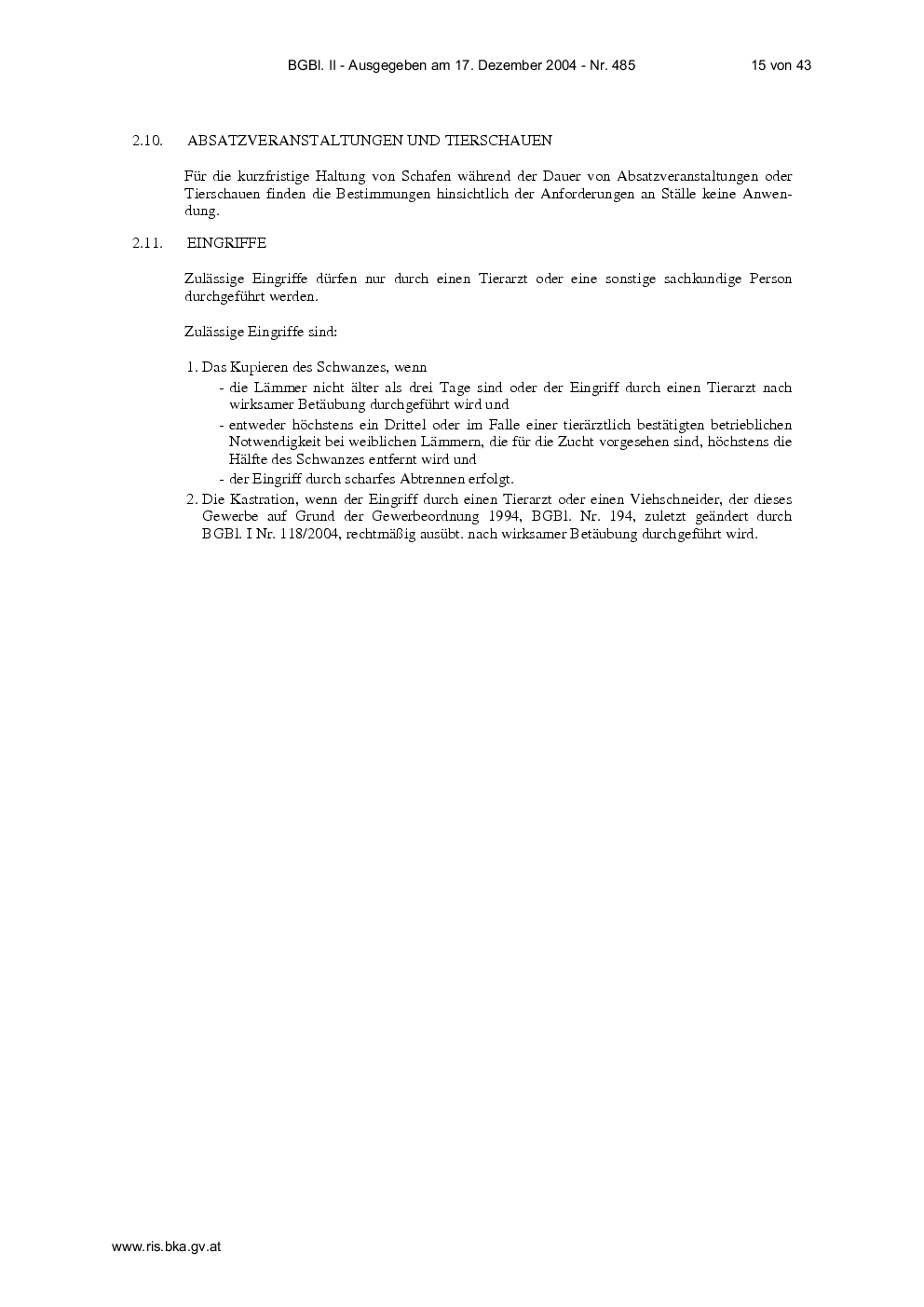 BGBl. II - Ausgegeben am 17. Dezember 2004 - Nr. 485 15 von 43

2.10. ABSATZVERANSTALTUNGEN UND TIERSCHAUEN

Für die kurzfristige Haltung von Schafen während der Dauer von Absatzveranstaltungen oder Tierschauen finden die Bestimmungen hinsichtlich der Anforderungen an Ställe keine Anwendung.

2.11. EINGRIFFE

Zulässige Eingriffe dürfen nur durch einen Tierarzt oder eine sonstige sachkundige Person durchgeführt werden.

Zulässige Eingriffe sind:

1. Das Kupieren des Schwanzes, wenn
- die Lämmer nicht älter als drei Tage sind oder der Eingriff durch einen Tierarzt nach wirksamer Betäubung durchgeführt wird und
- entweder höchstens ein Drittel oder im Falle einer tierärztlich bestätigten betrieblichen Notwendigkeit bei weiblichen Lämmern, die für die Zucht vorgesehen sind, höchstens die Hälfte des Schwanzes entfernt wird und
- der Eingriff durch scharfes Abtrennen erfolgt.
2. Die Kastration, wenn der Eingriff durch einen Tierarzt oder einen Viehschneider, der dieses Gewerbe auf Grund der Gewerbeordnung 1994, BGBl. Nr. 194, zuletzt geändert durch BGBl. I Nr. 118/2004, rechtmäßig ausübt. nach wirksamer Betäubung durchgeführt wird.

www.ris.bka.gv.at